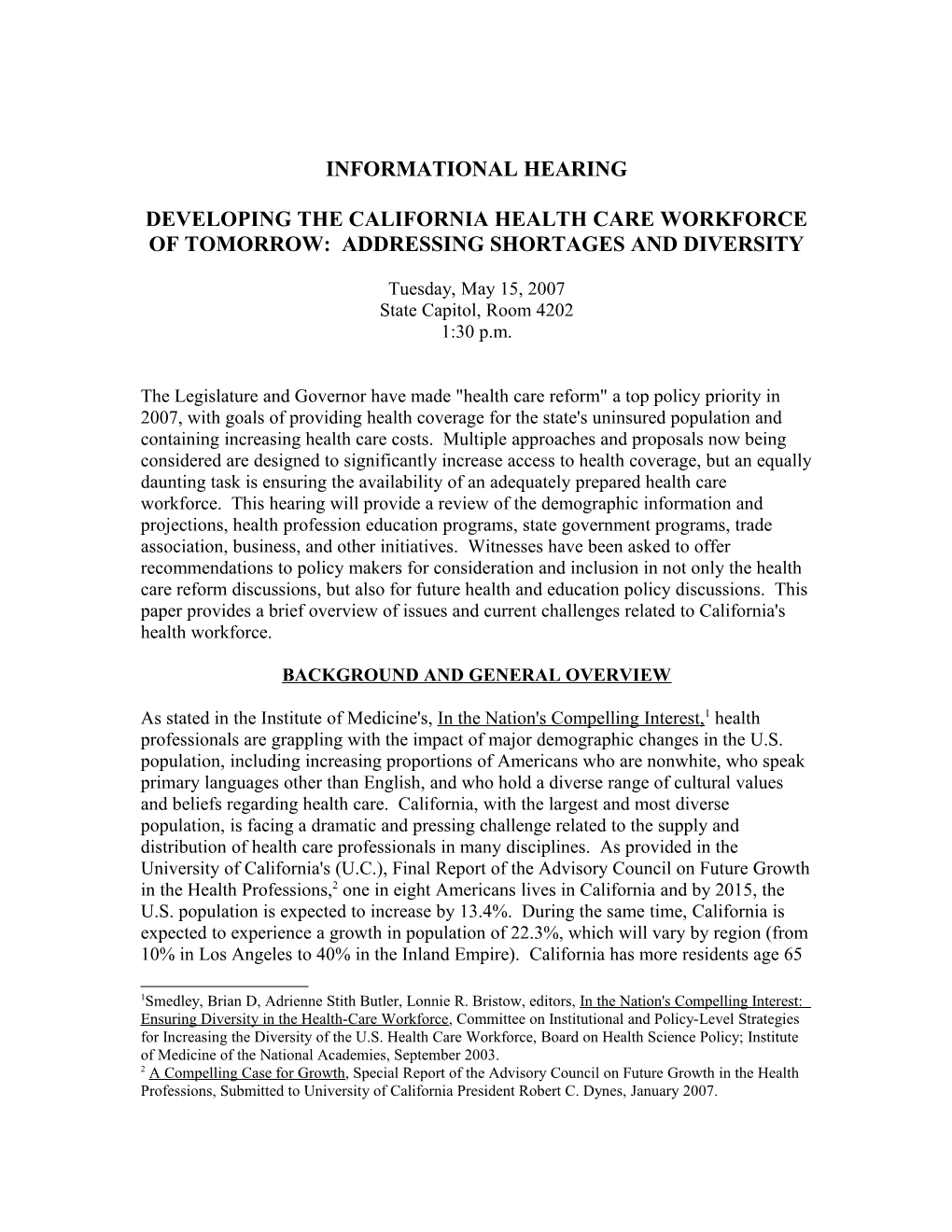 INFORMATIONAL HEARING

DEVELOPING THE CALIFORNIA HEALTH CARE WORKFORCE OF TOMORROW: ADDRESSING SHORTAGES AND DIVERSITY

Tuesday, May 15, 2007
State Capitol, Room 4202
1:30 p.m.

The Legislature and Governor have made "health care reform" a top policy priority in 2007, with goals of providing health coverage for the state's uninsured population and containing increasing health care costs. Multiple approaches and proposals now being considered are designed to significantly increase access to health coverage, but an equally daunting task is ensuring the availability of an adequately prepared health care workforce. This hearing will provide a review of the demographic information and projections, health profession education programs, state government programs, trade association, business, and other initiatives. Witnesses have been asked to offer recommendations to policy makers for consideration and inclusion in not only the health care reform discussions, but also for future health and education policy discussions. This paper provides a brief overview of issues and current challenges related to California's health workforce.

BACKGROUND AND GENERAL OVERVIEW

As stated in the Institute of Medicine's, In the Nation's Compelling Interest,$^1$ health professionals are grappling with the impact of major demographic changes in the U.S. population, including increasing proportions of Americans who are nonwhite, who speak primary languages other than English, and who hold a diverse range of cultural values and beliefs regarding health care. California, with the largest and most diverse population, is facing a dramatic and pressing challenge related to the supply and distribution of health care professionals in many disciplines. As provided in the University of California's (U.C.), Final Report of the Advisory Council on Future Growth in the Health Professions,$^2$ one in eight Americans lives in California and by 2015, the U.S. population is expected to increase by 13.4%. During the same time, California is expected to experience a growth in population of 22.3%, which will vary by region (from 10% in Los Angeles to 40% in the Inland Empire). California has more residents age 65

$^1$Smedley, Brian D, Adrienne Stith Butler, Lonnie R. Bristow, editors, In the Nation's Compelling Interest: Ensuring Diversity in the Health-Care Workforce, Committee on Institutional and Policy-Level Strategies for Increasing the Diversity of the U.S. Health Care Workforce, Board on Health Science Policy; Institute of Medicine of the National Academies, September 2003.
$^2$ A Compelling Case for Growth, Special Report of the Advisory Council on Future Growth in the Health Professions, Submitted to University of California President Robert C. Dynes, January 2007.